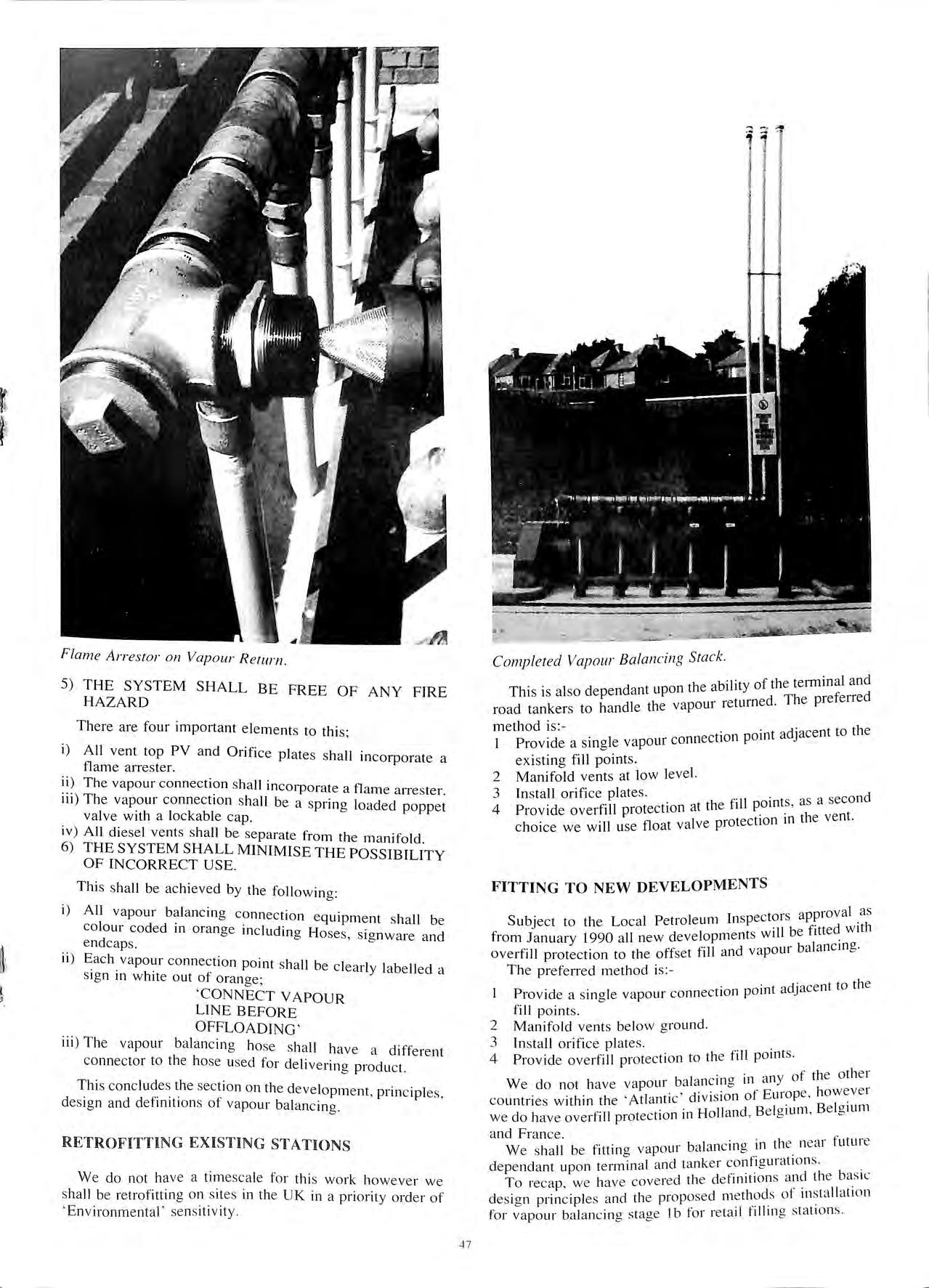 Flame Arrestor on Vapour Return.

5) THE SYSTEM SHALL BE FREE OF ANY FIRE HAZARD

There are four important elements to this;

i) All vent top PV and Orifice plates shall incorporate a flame arrester.
ii) The vapour connection shall incorporate a flame arrester.
iii) The vapour connection shall be a spring loaded poppet valve with a lockable cap.
iv) All diesel vents shall be separate from the manifold.
6) THE SYSTEM SHALL MINIMISE THE POSSIBILITY OF INCORRECT USE.

This shall be achieved by the following:

i) All vapour balancing connection equipment shall be colour coded in orange including Hoses, signware and endcaps.
ii) Each vapour connection point shall be clearly labelled a sign in white out of orange;
'CONNECT VAPOUR
LINE BEFORE
OFFLOADING'
iii) The vapour balancing hose shall have a different connector to the hose used for delivering product.

This concludes the section on the development, principles, design and definitions of vapour balancing.

RETROFITTING EXISTING STATIONS

We do not have a timescale for this work however we shall be retrofitting on sites in the UK in a priority order of 'Environmental' sensitivity.

Completed Vapour Balancing Stack.

This is also dependant upon the ability of the terminal and road tankers to handle the vapour returned. The preferred method is:-
1 Provide a single vapour connection point adjacent to the existing fill points.
2 Manifold vents at low level.
3 Install orifice plates.
4 Provide overfill protection at the fill points, as a second choice we will use float valve protection in the vent.

FITTING TO NEW DEVELOPMENTS

Subject to the Local Petroleum Inspectors approval as from January 1990 all new developments will be fitted with overfill protection to the offset fill and vapour balancing.
The preferred method is:-

1 Provide a single vapour connection point adjacent to the fill points.
2 Manifold vents below ground.
3 Install orifice plates.
4 Provide overfill protection to the fill points.

We do not have vapour balancing in any of the other countries within the 'Atlantic' division of Europe, however we do have overfill protection in Holland, Belgium, Belgium and France.
We shall be fitting vapour balancing in the near future dependant upon terminal and tanker configurations.
To recap, we have covered the definitions and the basic design principles and the proposed methods of installation for vapour balancing stage 1b for retail filling stations.

47